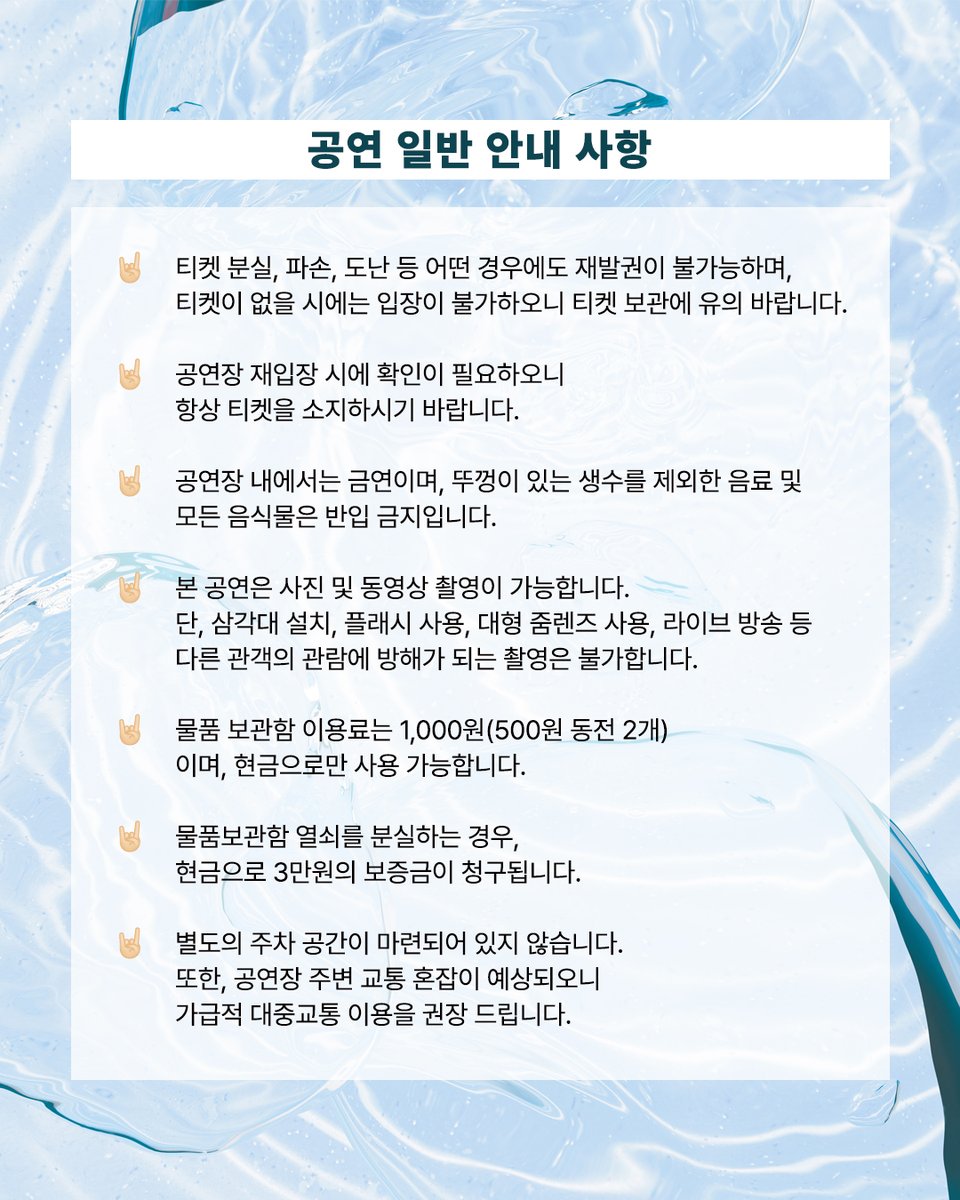 공연 일반 안내 사항

🤘 티켓 분실, 파손, 도난 등 어떤 경우에도 재발권이 불가능하며, 티켓이 없을 시에는 입장이 불가하오니 티켓 보관에 유의 바랍니다.

🤘 공연장 재입장 시에 확인이 필요하오니 항상 티켓을 소지하시기 바랍니다.

🤘 공연장 내에서는 금연이며, 뚜껑이 있는 생수를 제외한 음료 및 모든 음식물은 반입 금지입니다.

🤘 본 공연은 사진 및 동영상 촬영이 가능합니다. 단, 삼각대 설치, 플래시 사용, 대형 줌렌즈 사용, 라이브 방송 등 다른 관객의 관람에 방해가 되는 촬영은 불가합니다.

🤘 물품 보관함 이용료는 1,000원(500원 동전 2개) 이며, 현금으로만 사용 가능합니다.

🤘 물품보관함 열쇠를 분실하는 경우, 현금으로 3만원의 보증금이 청구됩니다.

🤘 별도의 주차 공간이 마련되어 있지 않습니다. 또한, 공연장 주변 교통 혼잡이 예상되오니 가급적 대중교통 이용을 권장 드립니다.